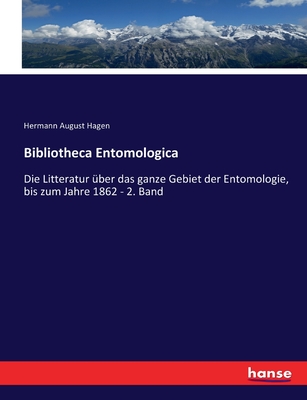 Hermann August Hagen

Bibliotheca Entomologica

Die Litteratur über das ganze Gebiet der Entomologie, bis zum Jahre 1862 - 2. Band

hanse